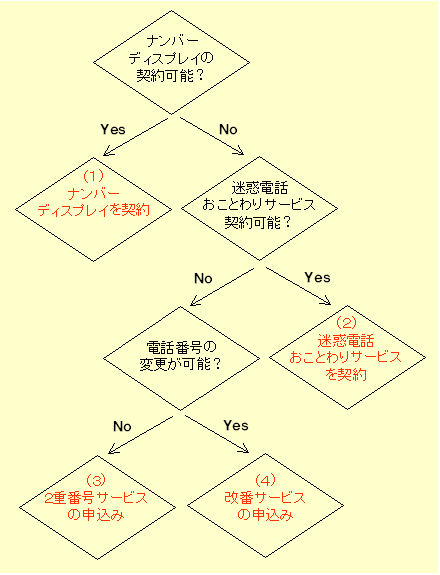 ナンバー
ディスプレイの
契約可能？

Yes

No

(1)
ナンバー
ディスプレイを契約

迷惑電話
おことわりサービス
契約可能？

No

Yes

電話番号の
変更が可能？

(2)
迷惑電話
おことわりサービス
を契約

No

Yes

(3)
2重番号サービス
の申込み

(4)
改番サービス
の申込み